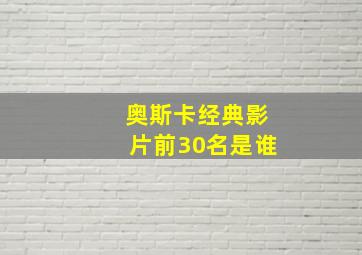 奥斯卡经典影片前30名是谁